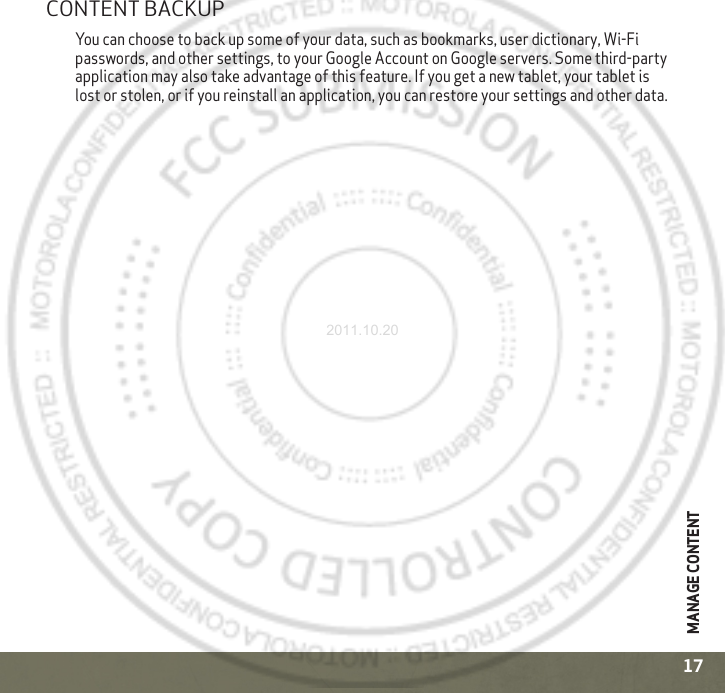 CONTENT BACKUP

You can choose to back up some of your data, such as bookmarks, user dictionary, Wi-Fi passwords, and other settings, to your Google Account on Google servers. Some third-party application may also take advantage of this feature. If you get a new tablet, your tablet is lost or stolen, or if you reinstall an application, you can restore your settings and other data.

MOTOROLA CONFIDENTIAL RESTRICTED :: MOTOROLA CONFIDENTIAL RESTRICTED :: MOTOROLA CONFIDENTIAL RESTRICTED :: MOTOROLA CONFIDENTIAL RESTRICTED ::

FCC SUBMISSION

CONTROLLED COPY

Confidential :::: :::: Confidential :::: :::: Confidential :::: :::: Confidential :::: ::::

2011.10.20

MANAGE CONTENT

17